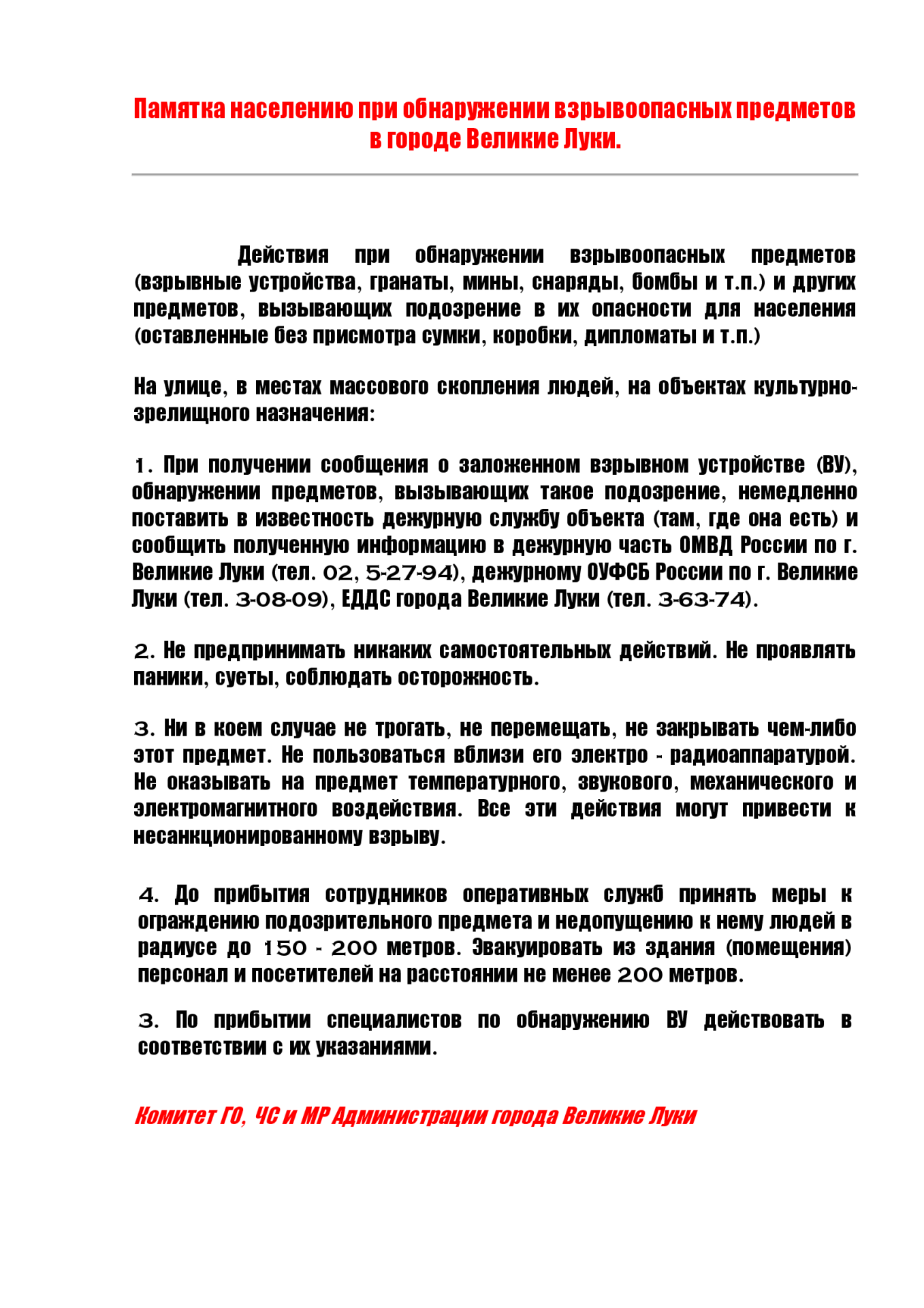 Памятка населению при обнаружении взрывоопасных предметов в городе Великие Луки.

Действия при обнаружении взрывоопасных предметов (взрывные устройства, гранаты, мины, снаряды, бомбы и т.п.) и других предметов, вызывающих подозрение в их опасности для населения (оставленные без присмотра сумки, коробки, дипломаты и т.п.)

На улице, в местах массового скопления людей, на объектах культурно-зрелищного назначения:

1. При получении сообщения о заложенном взрывном устройстве (ВУ), обнаружении предметов, вызывающих такое подозрение, немедленно поставить в известность дежурную службу объекта (там, где она есть) и сообщить полученную информацию в дежурную часть ОМВД России по г. Великие Луки (тел. 02, 5-27-94), дежурному ОУФСБ России по г. Великие Луки (тел. 3-08-09), ЕДДС города Великие Луки (тел. 3-63-74).

2. Не предпринимать никаких самостоятельных действий. Не проявлять паники, суеты, соблюдать осторожность.

3. Ни в коем случае не трогать, не перемещать, не закрывать чем-либо этот предмет. Не пользоваться вблизи его электро - радиоаппаратурой. Не оказывать на предмет температурного, звукового, механического и электромагнитного воздействия. Все эти действия могут привести к несанкционированному взрыву.

4. До прибытия сотрудников оперативных служб принять меры к ограждению подозрительного предмета и недопущению к нему людей в радиусе до 150 - 200 метров. Эвакуировать из здания (помещения) персонал и посетителей на расстоянии не менее 200 метров.

3. По прибытии специалистов по обнаружению ВУ действовать в соответствии с их указаниями.

Комитет ГО, ЧС и МР Администрации города Великие Луки